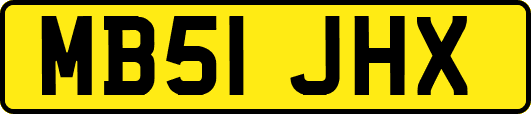 MB51 JHX